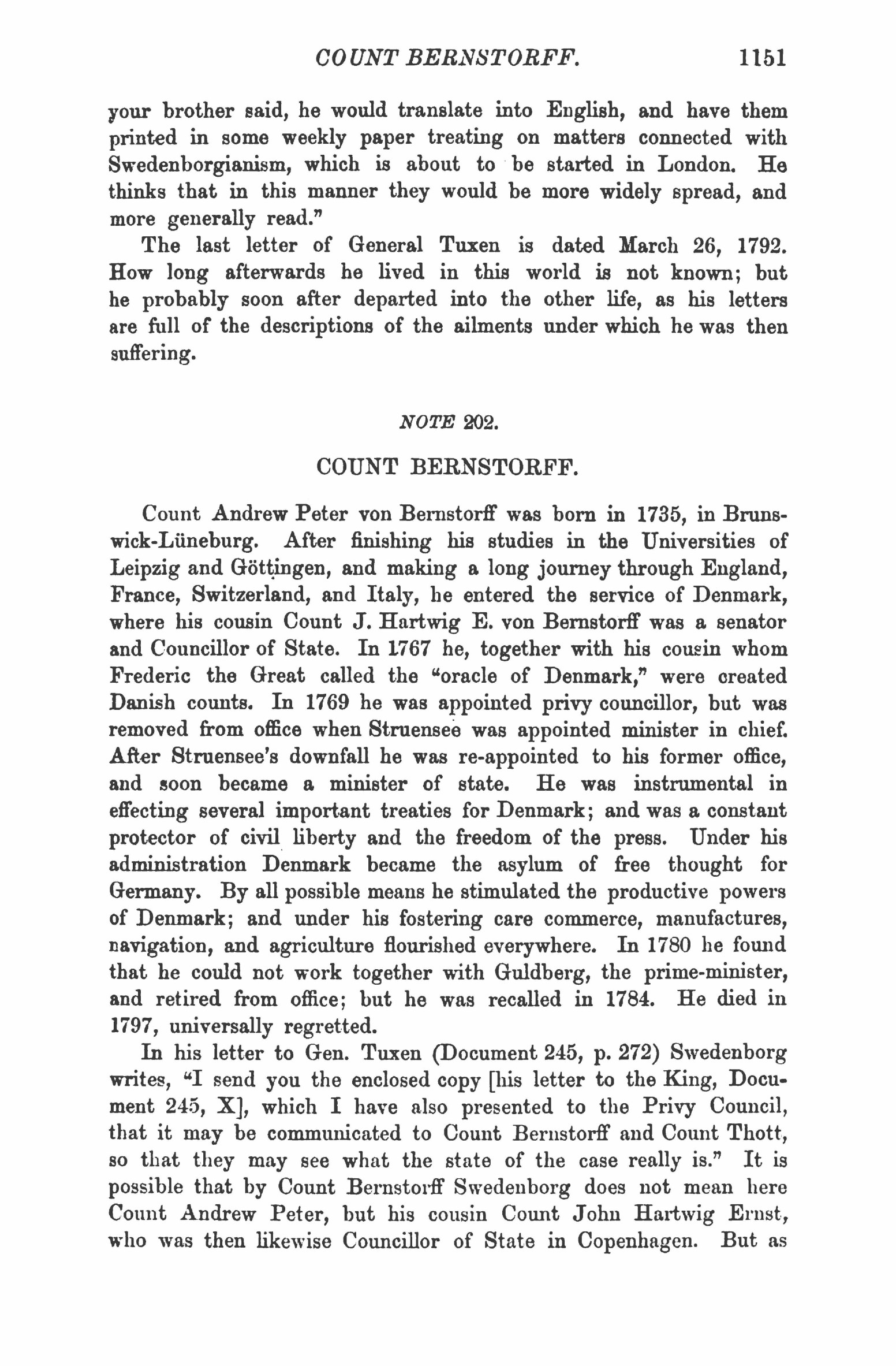 COUNT BERNSTORFF. 1151

your brother said, he would translate into English, and have them printed in some weekly paper treating on matters connected with Swedenborgianism, which is about to be started in London. He thinks that in this manner they would be more widely spread, and more generally read."

The last letter of General Tuxen is dated March 26, 1792. How long afterwards he lived in this world is not known; but he probably soon after departed into the other life, as his letters are full of the descriptions of the ailments under which he was then suffering.

NOTE 202.

COUNT BERNSTORFF.

Count Andrew Peter von Bernstorff was born in 1735, in Brunswick-Lüneburg. After finishing his studies in the Universities of Leipzig and Göttingen, and making a long journey through England, France, Switzerland, and Italy, he entered the service of Denmark, where his cousin Count J. Hartwig E. von Bernstorff was a senator and Councillor of State. In 1767 he, together with his cousin whom Frederic the Great called the "oracle of Denmark," were created Danish counts. In 1769 he was appointed privy councillor, but was removed from office when Struensee was appointed minister in chief. After Struensee's downfall he was re-appointed to his former office, and soon became a minister of state. He was instrumental in effecting several important treaties for Denmark; and was a constant protector of civil liberty and the freedom of the press. Under his administration Denmark became the asylum of free thought for Germany. By all possible means he stimulated the productive powers of Denmark; and under his fostering care commerce, manufactures, navigation, and agriculture flourished everywhere. In 1780 he found that he could not work together with Guldberg, the prime-minister, and retired from office; but he was recalled in 1784. He died in 1797, universally regretted.

In his letter to Gen. Tuxen (Document 245, p. 272) Swedenborg writes, "I send you the enclosed copy [his letter to the King, Document 245, X], which I have also presented to the Privy Council, that it may be communicated to Count Bernstorff and Count Thott, so that they may see what the state of the case really is." It is possible that by Count Bernstorff Swedenborg does not mean here Count Andrew Peter, but his cousin Count John Hartwig Ernst, who was then likewise Councillor of State in Copenhagen. But as